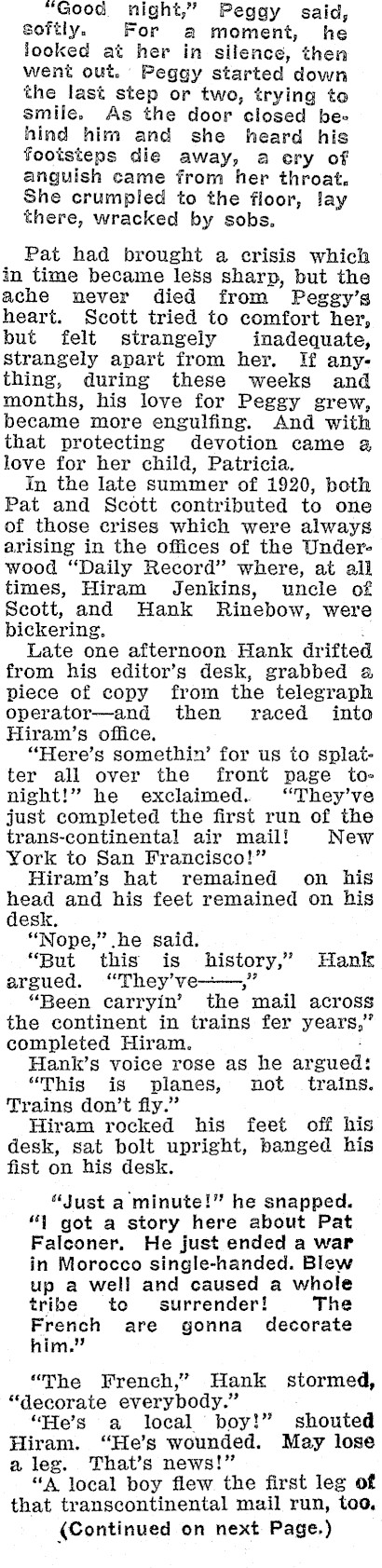 "Good night," Peggy said, softly. For a moment, he looked at her in silence, then went out. Peggy started down the last step or two, trying to smile. As the door closed behind him and she heard his footsteps die away, a cry of anguish came from her throat. She crumpled to the floor, lay there, wracked by sobs.

Pat had brought a crisis which in time became less sharp, but the ache never died from Peggy's heart. Scott tried to comfort her, but felt strangely inadequate, strangely apart from her. If anything, during these weeks and months, his love for Peggy grew, became more engulfing. And with that protecting devotion came a love for her child, Patricia.

In the late summer of 1920, both Pat and Scott contributed to one of those crises which were always arising in the offices of the Underwood "Daily Record" where, at all times, Hiram Jenkins, uncle of Scott, and Hank Rinebow, were bickering.

Late one afternoon Hank drifted from his editor's desk, grabbed a piece of copy from the telegraph operator—and then raced into Hiram's office.

"Here's somethin' for us to splatter all over the front page tonight!" he exclaimed. "They've just completed the first run of the trans-continental air mail! New York to San Francisco!"

Hiram's hat remained on his head and his feet remained on his desk.

"Nope," he said.

"But this is history," Hank argued. "They've——,"

"Been carryin' the mail across the continent in trains fer years," completed Hiram.

Hank's voice rose as he argued: "This is planes, not trains. Trains don't fly."

Hiram rocked his feet off his desk, sat bolt upright, banged his fist on his desk.

"Just a minute!" he snapped. "I got a story here about Pat Falconer. He just ended a war in Morocco single-handed. Blew up a well and caused a whole tribe to surrender! The French are gonna decorate him."

"The French," Hank stormed, "decorate everybody."

"He's a local boy!" shouted Hiram. "He's wounded. May lose a leg. That's news!"

"A local boy flew the first leg of that transcontinental mail run, too.

(Continued on next Page.)